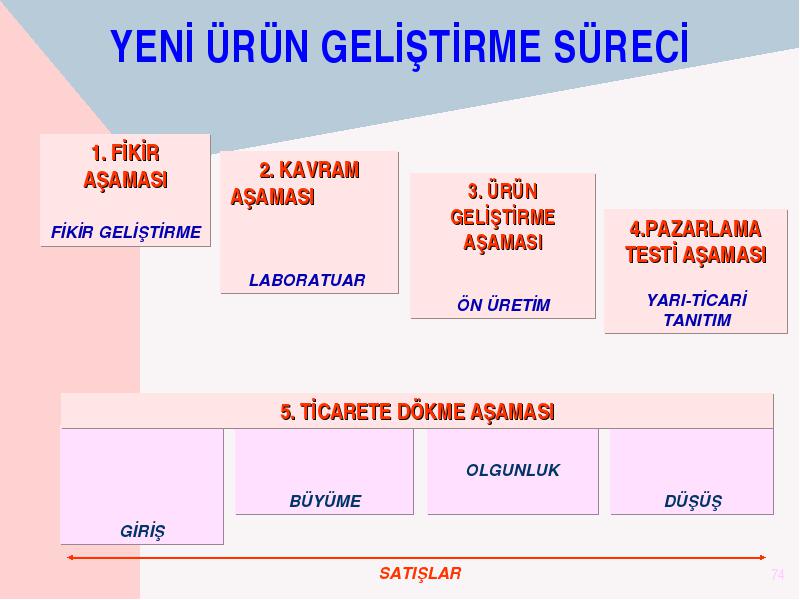 YENİ ÜRÜN GELİŞTİRME SÜRECİ

1. FİKİR AŞAMASI

FİKİR GELİŞTİRME

2. KAVRAM AŞAMASI

LABORATUAR

3. ÜRÜN GELİŞTİRME AŞAMASI

ÖN ÜRETİM

4.PAZARLAMA TESTİ AŞAMASI

YARI-TİCARİ TANITIM

5. TİCARETE DÖKME AŞAMASI

GİRİŞ

BÜYÜME

OLGUNLUK

DÜŞÜŞ

SATIŞLAR

74